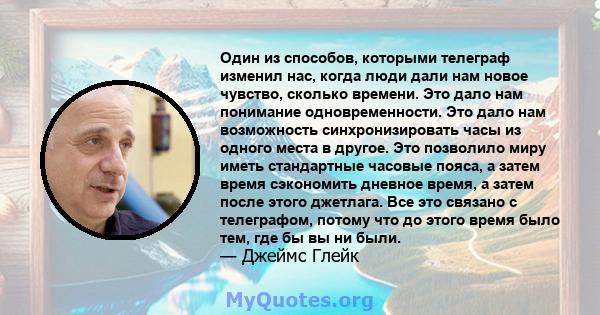 Один из способов, которыми телеграф изменил нас, когда люди дали нам новое чувство, сколько времени. Это дало нам понимание одновременности. Это дало нам возможность синхронизировать часы из одного места в другое. Это позволило миру иметь стандартные часовые пояса, а затем время сэкономить дневное время, а затем после этого джетлага. Все это связано с телеграфом, потому что до этого время было тем, где бы вы ни были.
— Джеймс Глейк

MyQuotes.org